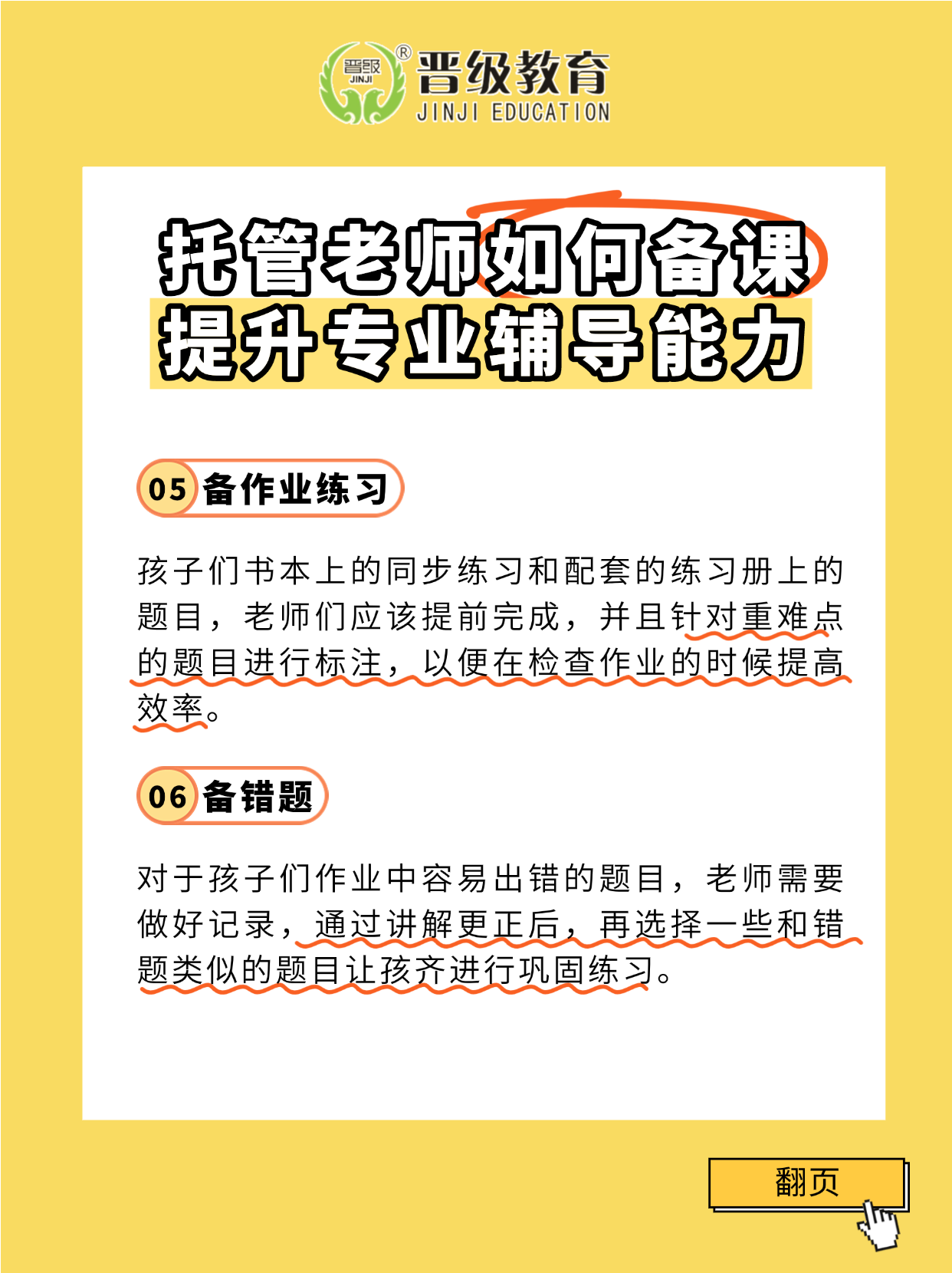 晋级 JINJI ®

晋级教育
JINJI EDUCATION

托管老师如何备课
提升专业辅导能力

05 备作业练习

孩子们书本上的同步练习和配套的练习册上的题目，老师们应该提前完成，并且针对重难点的题目进行标注，以便在检查作业的时候提高效率。

06 备错题

对于孩子们作业中容易出错的题目，老师需要做好记录，通过讲解更正后，再选择一些和错题类似的题目让孩齐进行巩固练习。

翻页